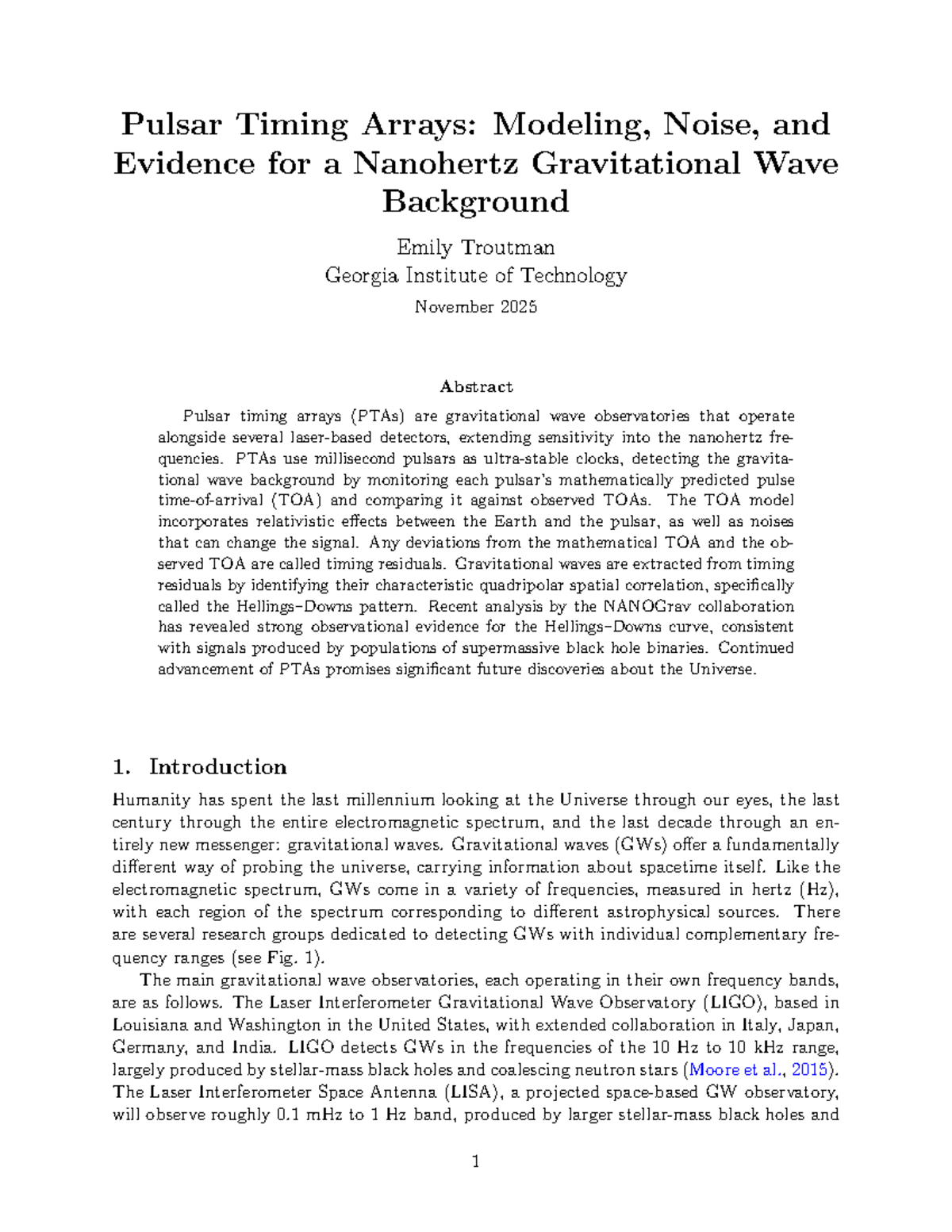 Pulsar Timing Arrays: Modeling, Noise, and Evidence for a Nanohertz Gravitational Wave Background

Emily Troutman
Georgia Institute of Technology

November 2025

Abstract

Pulsar timing arrays (PTAs) are gravitational wave observatories that operate alongside several laser-based detectors, extending sensitivity into the nanohertz frequencies. PTAs use millisecond pulsars as ultra-stable clocks, detecting the gravitational wave background by monitoring each pulsar's mathematically predicted pulse time-of-arrival (TOA) and comparing it against observed TOAs. The TOA model incorporates relativistic effects between the Earth and the pulsar, as well as noises that can change the signal. Any deviations from the mathematical TOA and the observed TOA are called timing residuals. Gravitational waves are extracted from timing residuals by identifying their characteristic quadripolar spatial correlation, specifically called the Hellings–Downs pattern. Recent analysis by the NANOGrav collaboration has revealed strong observational evidence for the Hellings–Downs curve, consistent with signals produced by populations of supermassive black hole binaries. Continued advancement of PTAs promises significant future discoveries about the Universe.

1. Introduction

Humanity has spent the last millennium looking at the Universe through our eyes, the last century through the entire electromagnetic spectrum, and the last decade through an entirely new messenger: gravitational waves. Gravitational waves (GWs) offer a fundamentally different way of probing the universe, carrying information about spacetime itself. Like the electromagnetic spectrum, GWs come in a variety of frequencies, measured in hertz (Hz), with each region of the spectrum corresponding to different astrophysical sources. There are several research groups dedicated to detecting GWs with individual complementary frequency ranges (see Fig. 1).

The main gravitational wave observatories, each operating in their own frequency bands, are as follows. The Laser Interferometer Gravitational Wave Observatory (LIGO), based in Louisiana and Washington in the United States, with extended collaboration in Italy, Japan, Germany, and India. LIGO detects GWs in the frequencies of the 10 Hz to 10 kHz range, largely produced by stellar-mass black holes and coalescing neutron stars (Moore et al., 2015). The Laser Interferometer Space Antenna (LISA), a projected space-based GW observatory, will observe roughly 0.1 mHz to 1 Hz band, produced by larger stellar-mass black holes and

1